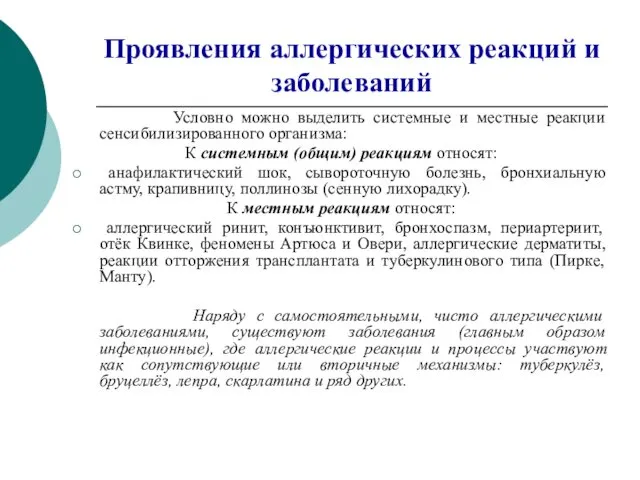 Проявления аллергических реакций и заболеваний

Условно можно выделить системные и местные реакции сенсибилизированного организма:

К системным (общим) реакциям относят:

○ анафилактический шок, сывороточную болезнь, бронхиальную астму, крапивницу, поллинозы (сенную лихорадку).

К местным реакциям относят:

○ аллергический ринит, конъюнктивит, бронхоспазм, периартериит, отёк Квинке, феномены Артюса и Овери, аллергические дерматиты, реакции отторжения трансплантата и туберкулинового типа (Пирке, Манту).

Наряду с самостоятельными, чисто аллергическими заболеваниями, существуют заболевания (главным образом инфекционные), где аллергические реакции и процессы участвуют как сопутствующие или вторичные механизмы: туберкулёз, бруцеллёз, лепра, скарлатина и ряд других.